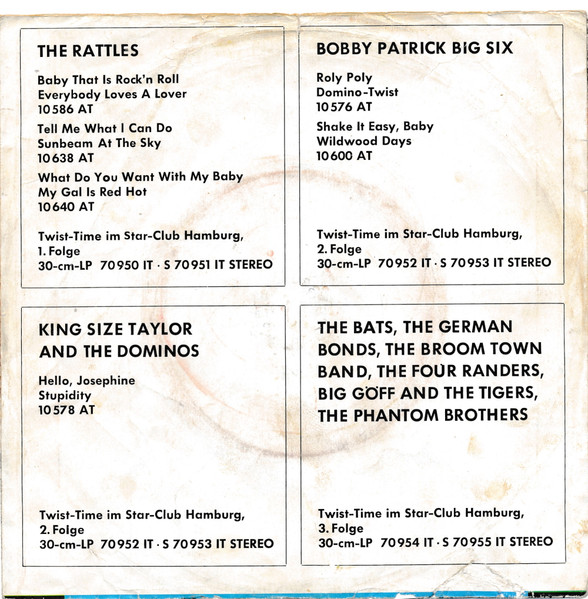 THE RATTLES

Baby That Is Rock'n Roll
Everybody Loves A Lover
10586 AT

Tell Me What I Can Do
Sunbeam At The Sky
10638 AT

What Do You Want With My Baby
My Gal Is Red Hot
10640 AT

Twist-Time im Star-Club Hamburg,
1. Folge
30-cm-LP 70950 IT · S 70951 IT STEREO

BOBBY PATRICK BIG SIX

Roly Poly
Domino-Twist
10576 AT

Shake It Easy, Baby
Wildwood Days
10600 AT

Twist-Time im Star-Club Hamburg,
2. Folge
30-cm-LP 70952 IT · S 70953 IT STEREO

KING SIZE TAYLOR AND THE DOMINOS

Hello, Josephine
Stupidity
10578 AT

Twist-Time im Star-Club Hamburg,
2. Folge
30-cm-LP 70952 IT · S 70953 IT STEREO

THE BATS, THE GERMAN BONDS, THE BROOM TOWN BAND, THE FOUR RANDERS, BIG GOFF AND THE TIGERS, THE PHANTOM BROTHERS

Twist-Time im Star-Club Hamburg,
3. Folge
30-cm-LP 70954 IT · S 70955 IT STEREO